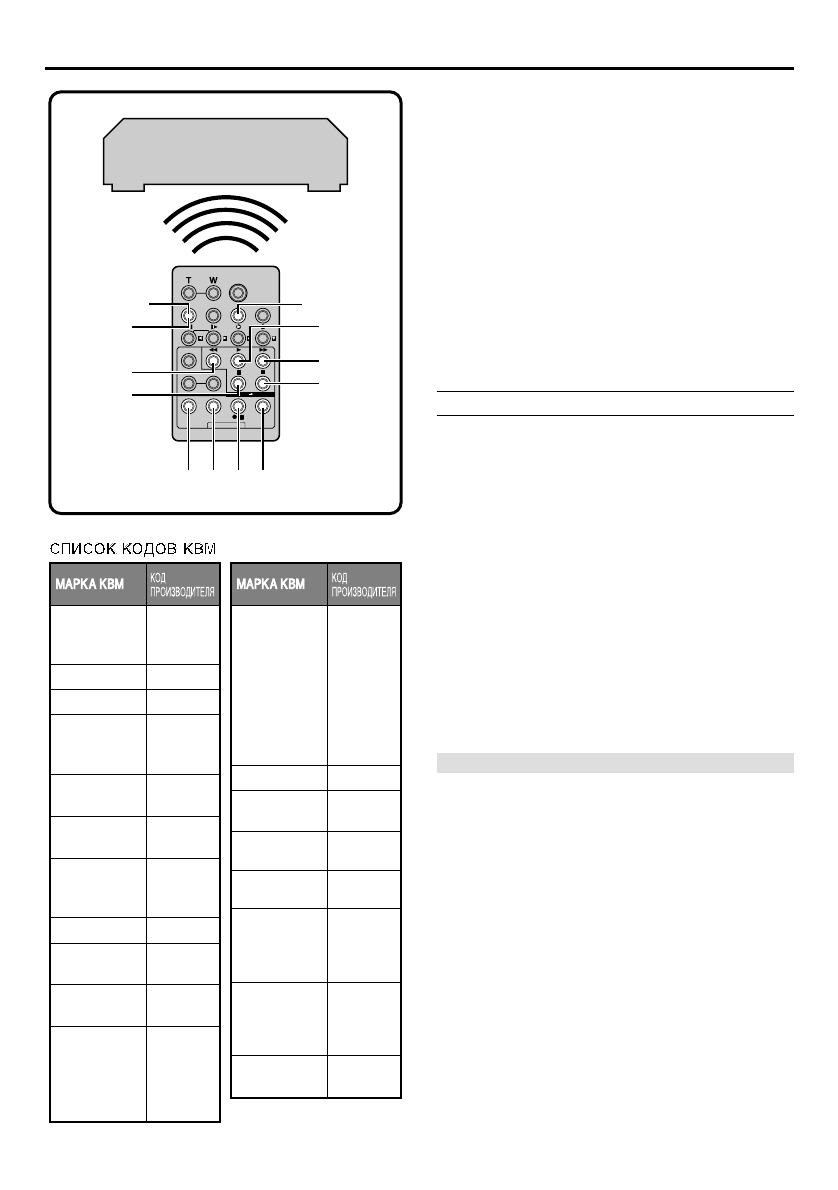 T W

СПИСОК КОДОВ КВМ

| МАРКА КВМ | КОД ПРОИЗВОДИТЕЛЯ |
|---|---|
| | |
| | |
| | |
| | |
| | |
| | |
| | |
| | |
| | |
| | |
| | |

| МАРКА КВМ | КОД ПРОИЗВОДИТЕЛЯ |
|---|---|
| | |
| | |
| | |
| | |
| | |
| | |
| | |
| | |